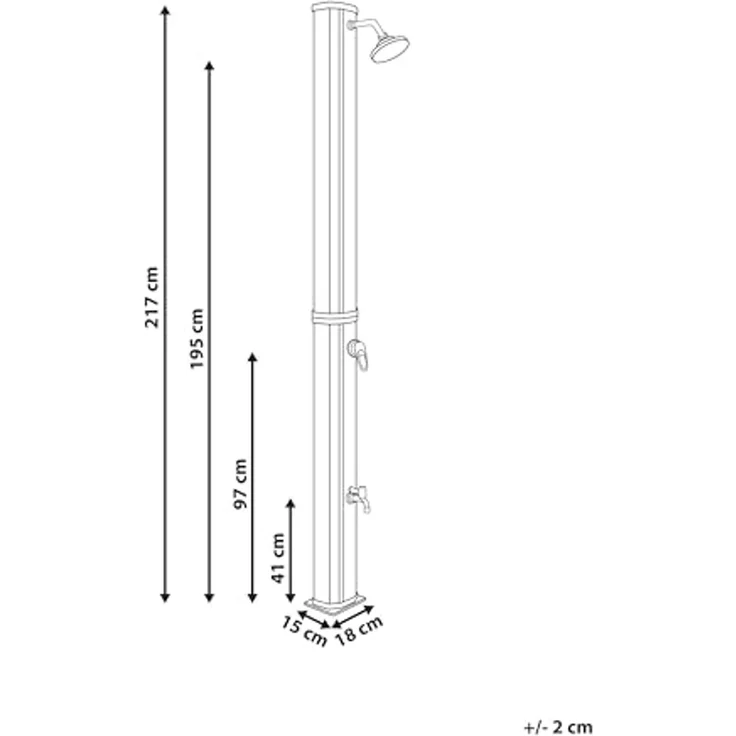 217 cm

195 cm

97 cm

41 cm

15 cm

18 cm

+/- 2 cm